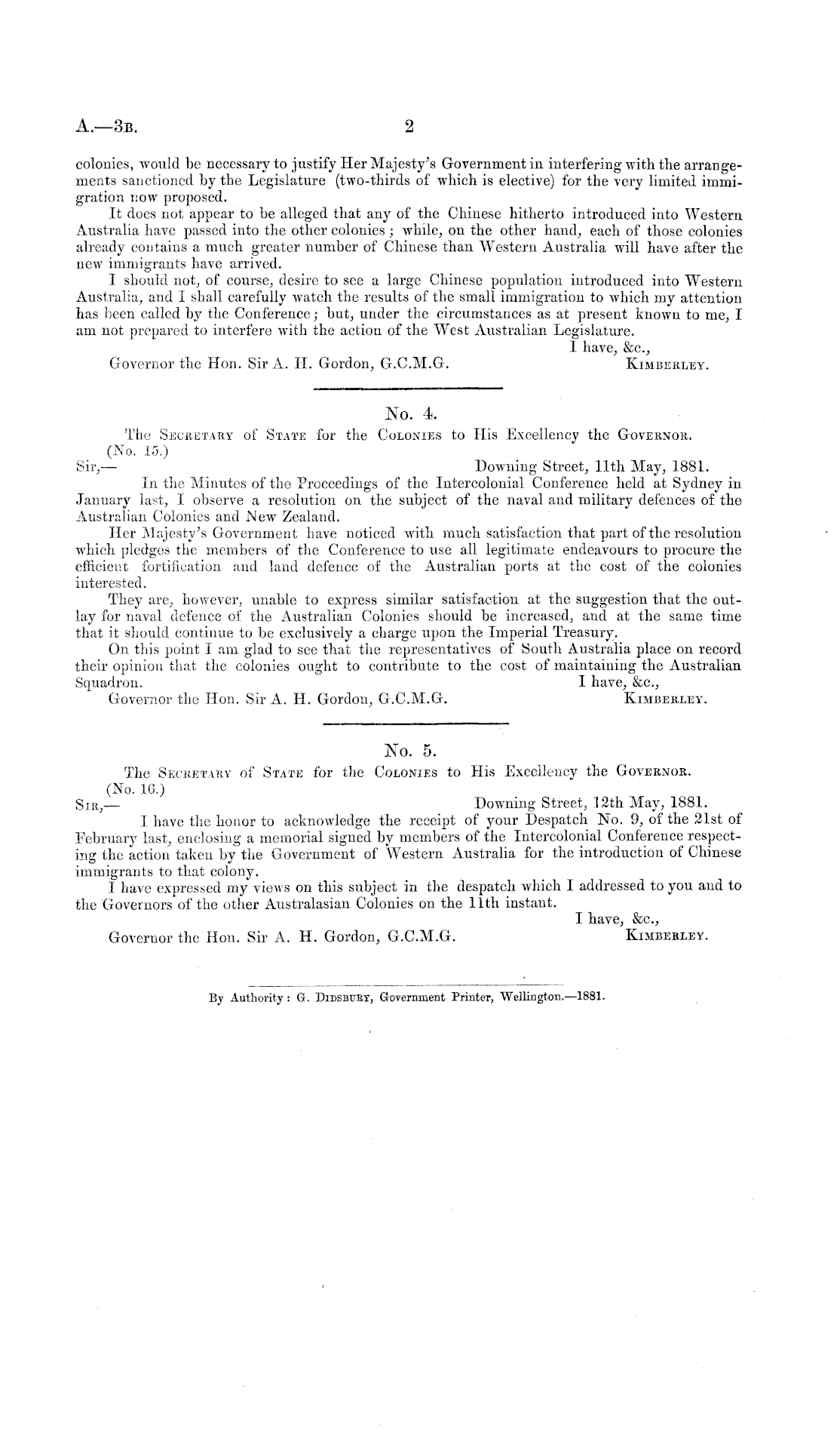 A.—3B. 2

colonies, would be necessary to justify Her Majesty's Government in interfering with the arrangements sanctioned by the Legislature (two-thirds of which is elective) for the very limited immigration now proposed.

It does not appear to be alleged that any of the Chinese hitherto introduced into Western Australia have passed into the other colonies; while, on the other hand, each of those colonies already contains a much greater number of Chinese than Western Australia will have after the new immigrants have arrived.

I should not, of course, desire to see a large Chinese population introduced into Western Australia, and I shall carefully watch the results of the small immigration to which my attention has been called by the Conference; but, under the circumstances as at present known to me, I am not prepared to interfere with the action of the West Australian Legislature.

I have, &c.,

Governor the Hon. Sir A. H. Gordon, G.C.M.G. KIMBERLEY.

No. 4.

The SECRETARY of STATE for the COLONIES to His Excellency the GOVERNOR.

(No. 15.)

Sir,— Downing Street, 11th May, 1881.

In the Minutes of the Proceedings of the Intercolonial Conference held at Sydney in January last, I observe a resolution on the subject of the naval and military defences of the Australian Colonies and New Zealand.

Her Majesty's Government have noticed with much satisfaction that part of the resolution which pledges the members of the Conference to use all legitimate endeavours to procure the efficient fortification and land defence of the Australian ports at the cost of the colonies interested.

They are, however, unable to express similar satisfaction at the suggestion that the outlay for naval defence of the Australian Colonies should be increased, and at the same time that it should continue to be exclusively a charge upon the Imperial Treasury.

On this point I am glad to see that the representatives of South Australia place on record their opinion that the colonies ought to contribute to the cost of maintaining the Australian Squadron. I have, &c.,

Governor the Hon. Sir A. H. Gordon, G.C.M.G. KIMBERLEY.

No. 5.

The SECRETARY of STATE for the COLONIES to His Excellency the GOVERNOR.

(No. 16.)

SIR,— Downing Street, 12th May, 1881.

I have the honor to acknowledge the receipt of your Despatch No. 9, of the 21st of February last, enclosing a memorial signed by members of the Intercolonial Conference respecting the action taken by the Government of Western Australia for the introduction of Chinese immigrants to that colony.

I have expressed my views on this subject in the despatch which I addressed to you and to the Governors of the other Australasian Colonies on the 11th instant.

I have, &c.,

Governor the Hon. Sir A. H. Gordon, G.C.M.G. KIMBERLEY.

By Authority: G. DIDSBURY, Government Printer, Wellington.—1881.